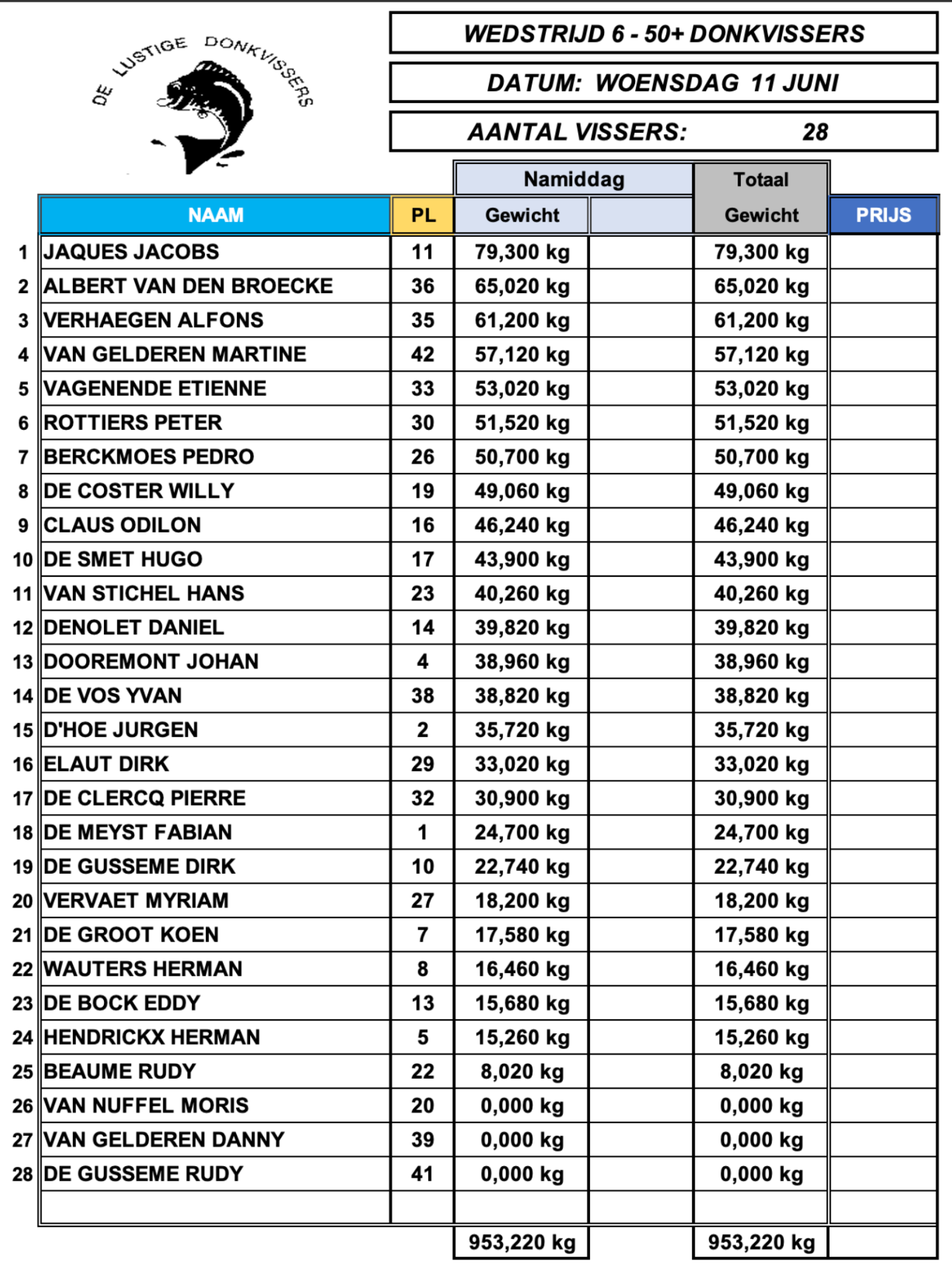 DE LUSTIGE DONKVISSERS

WEDSTRIJD 6 - 50+ DONKVISSERS

DATUM: WOENSDAG 11 JUNI

AANTAL VISSERS: 28

| | NAAM | PL | Namiddag Gewicht | | Totaal Gewicht | PRIJS |
|---|---|---|---|---|---|---|
| 1 | JAQUES JACOBS | 11 | 79,300 kg | | 79,300 kg | |
| 2 | ALBERT VAN DEN BROECKE | 36 | 65,020 kg | | 65,020 kg | |
| 3 | VERHAEGEN ALFONS | 35 | 61,200 kg | | 61,200 kg | |
| 4 | VAN GELDEREN MARTINE | 42 | 57,120 kg | | 57,120 kg | |
| 5 | VAGENENDE ETIENNE | 33 | 53,020 kg | | 53,020 kg | |
| 6 | ROTTIERS PETER | 30 | 51,520 kg | | 51,520 kg | |
| 7 | BERCKMOES PEDRO | 26 | 50,700 kg | | 50,700 kg | |
| 8 | DE COSTER WILLY | 19 | 49,060 kg | | 49,060 kg | |
| 9 | CLAUS ODILON | 16 | 46,240 kg | | 46,240 kg | |
| 10 | DE SMET HUGO | 17 | 43,900 kg | | 43,900 kg | |
| 11 | VAN STICHEL HANS | 23 | 40,260 kg | | 40,260 kg | |
| 12 | DENOLET DANIEL | 14 | 39,820 kg | | 39,820 kg | |
| 13 | DOOREMONT JOHAN | 4 | 38,960 kg | | 38,960 kg | |
| 14 | DE VOS YVAN | 38 | 38,820 kg | | 38,820 kg | |
| 15 | D'HOE JURGEN | 2 | 35,720 kg | | 35,720 kg | |
| 16 | ELAUT DIRK | 29 | 33,020 kg | | 33,020 kg | |
| 17 | DE CLERCQ PIERRE | 32 | 30,900 kg | | 30,900 kg | |
| 18 | DE MEYST FABIAN | 1 | 24,700 kg | | 24,700 kg | |
| 19 | DE GUSSEME DIRK | 10 | 22,740 kg | | 22,740 kg | |
| 20 | VERVAET MYRIAM | 27 | 18,200 kg | | 18,200 kg | |
| 21 | DE GROOT KOEN | 7 | 17,580 kg | | 17,580 kg | |
| 22 | WAUTERS HERMAN | 8 | 16,460 kg | | 16,460 kg | |
| 23 | DE BOCK EDDY | 13 | 15,680 kg | | 15,680 kg | |
| 24 | HENDRICKX HERMAN | 5 | 15,260 kg | | 15,260 kg | |
| 25 | BEAUME RUDY | 22 | 8,020 kg | | 8,020 kg | |
| 26 | VAN NUFFEL MORIS | 20 | 0,000 kg | | 0,000 kg | |
| 27 | VAN GELDEREN DANNY | 39 | 0,000 kg | | 0,000 kg | |
| 28 | DE GUSSEME RUDY | 41 | 0,000 kg | | 0,000 kg | |
| | | | | | | |
| | | | 953,220 kg | | 953,220 kg | |